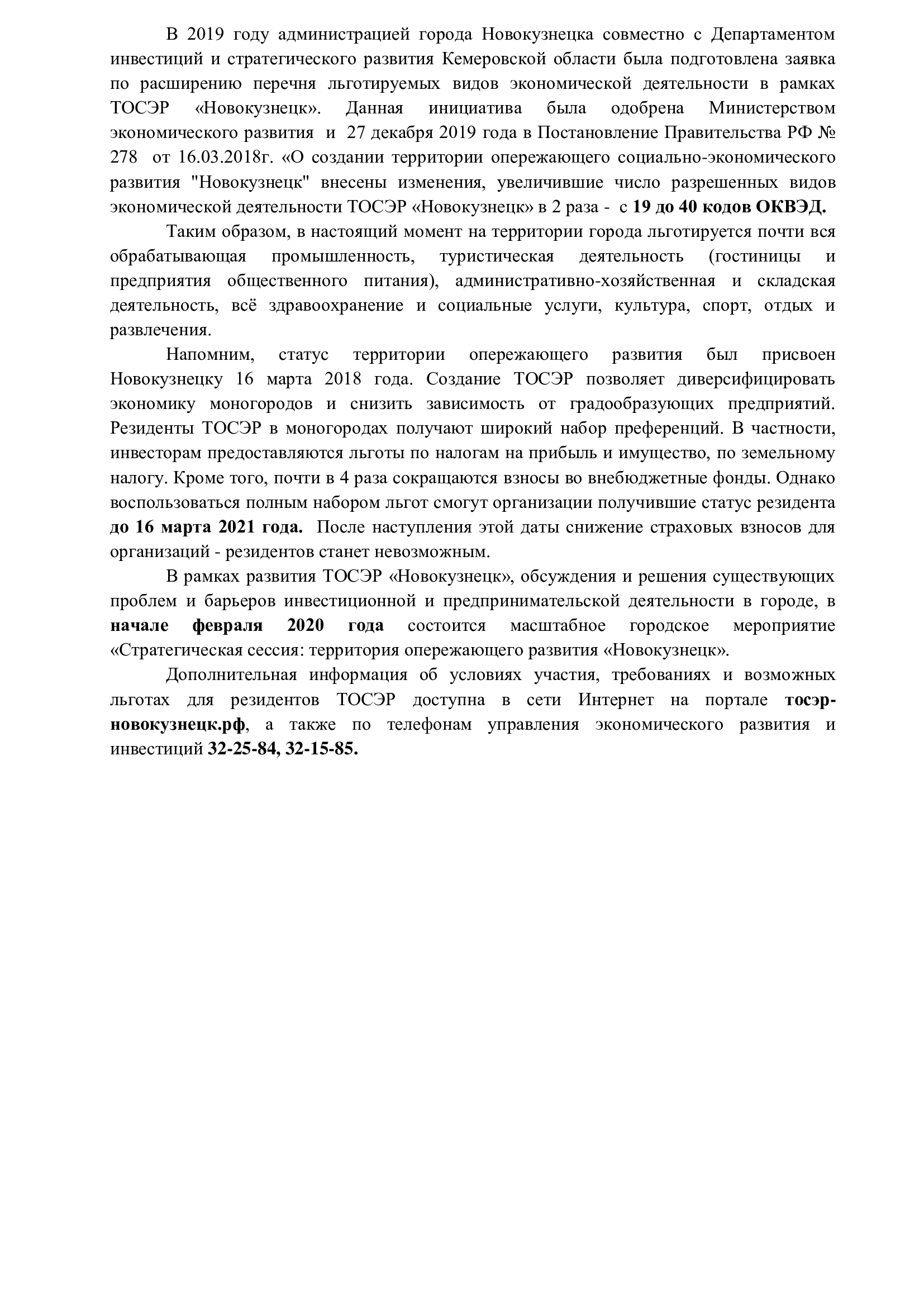 В 2019 году администрацией города Новокузнецка совместно с Департаментом инвестиций и стратегического развития Кемеровской области была подготовлена заявка по расширению перечня льготируемых видов экономической деятельности в рамках ТОСЭР «Новокузнецк». Данная инициатива была одобрена Министерством экономического развития и 27 декабря 2019 года в Постановление Правительства РФ № 278 от 16.03.2018г. «О создании территории опережающего социально-экономического развития "Новокузнецк" внесены изменения, увеличившие число разрешенных видов экономической деятельности ТОСЭР «Новокузнецк» в 2 раза - с 19 до 40 кодов ОКВЭД.

Таким образом, в настоящий момент на территории города льготируется почти вся обрабатывающая промышленность, туристическая деятельность (гостиницы и предприятия общественного питания), административно-хозяйственная и складская деятельность, всё здравоохранение и социальные услуги, культура, спорт, отдых и развлечения.

Напомним, статус территории опережающего развития был присвоен Новокузнецку 16 марта 2018 года. Создание ТОСЭР позволяет диверсифицировать экономику моногородов и снизить зависимость от градообразующих предприятий. Резиденты ТОСЭР в моногородах получают широкий набор преференций. В частности, инвесторам предоставляются льготы по налогам на прибыль и имущество, по земельному налогу. Кроме того, почти в 4 раза сокращаются взносы во внебюджетные фонды. Однако воспользоваться полным набором льгот смогут организации получившие статус резидента до 16 марта 2021 года. После наступления этой даты снижение страховых взносов для организаций - резидентов станет невозможным.

В рамках развития ТОСЭР «Новокузнецк», обсуждения и решения существующих проблем и барьеров инвестиционной и предпринимательской деятельности в городе, в начале февраля 2020 года состоится масштабное городское мероприятие «Стратегическая сессия: территория опережающего развития «Новокузнецк».

Дополнительная информация об условиях участия, требованиях и возможных льготах для резидентов ТОСЭР доступна в сети Интернет на портале тосэр-новокузнецк.рф, а также по телефонам управления экономического развития и инвестиций 32-25-84, 32-15-85.